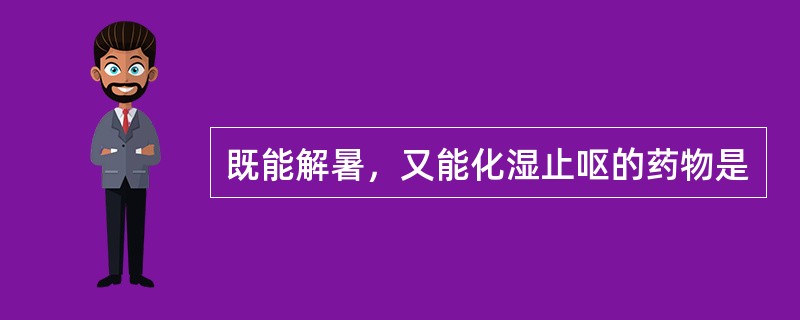 既能解暑，又能化湿止呕的药物是